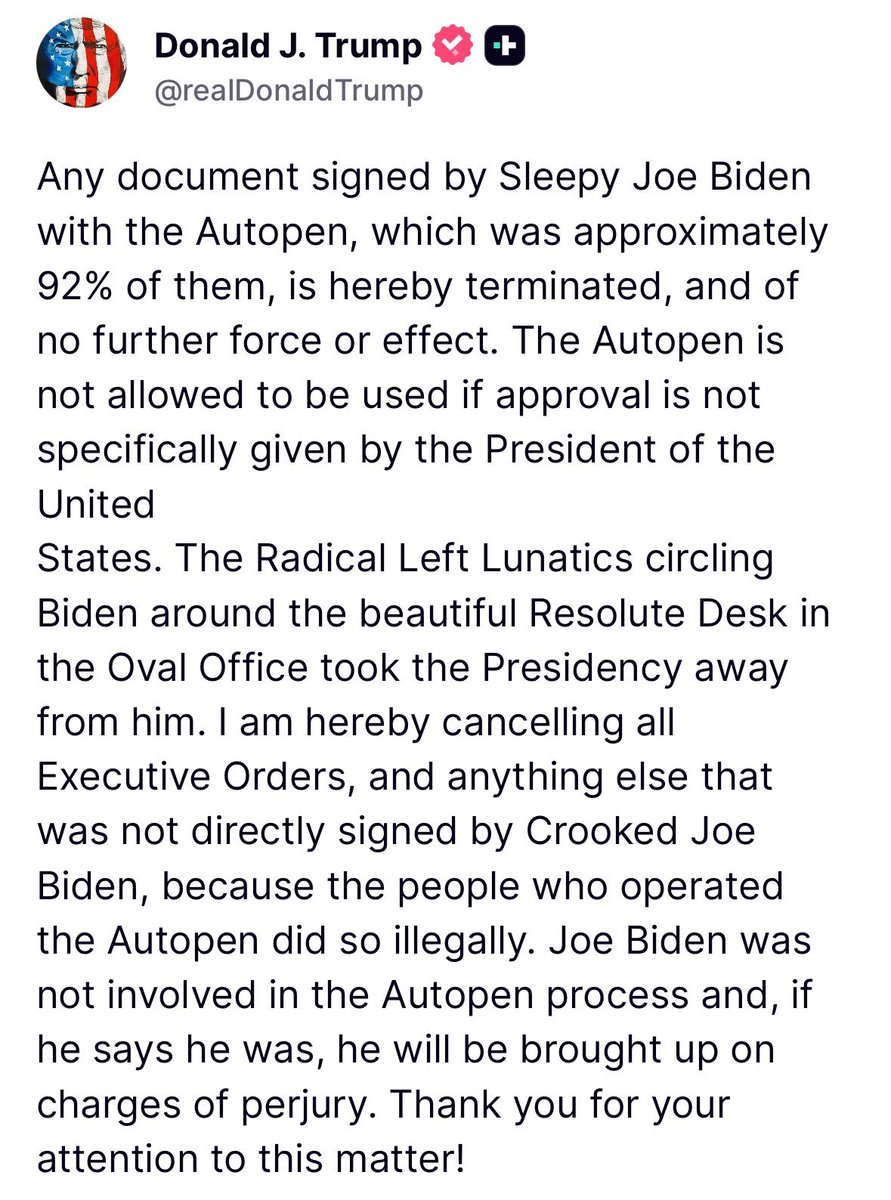 Donald J. Trump
@realDonaldTrump

Any document signed by Sleepy Joe Biden with the Autopen, which was approximately 92% of them, is hereby terminated, and of no further force or effect. The Autopen is not allowed to be used if approval is not specifically given by the President of the United
States. The Radical Left Lunatics circling Biden around the beautiful Resolute Desk in the Oval Office took the Presidency away from him. I am hereby cancelling all Executive Orders, and anything else that was not directly signed by Crooked Joe Biden, because the people who operated the Autopen did so illegally. Joe Biden was not involved in the Autopen process and, if he says he was, he will be brought up on charges of perjury. Thank you for your attention to this matter!